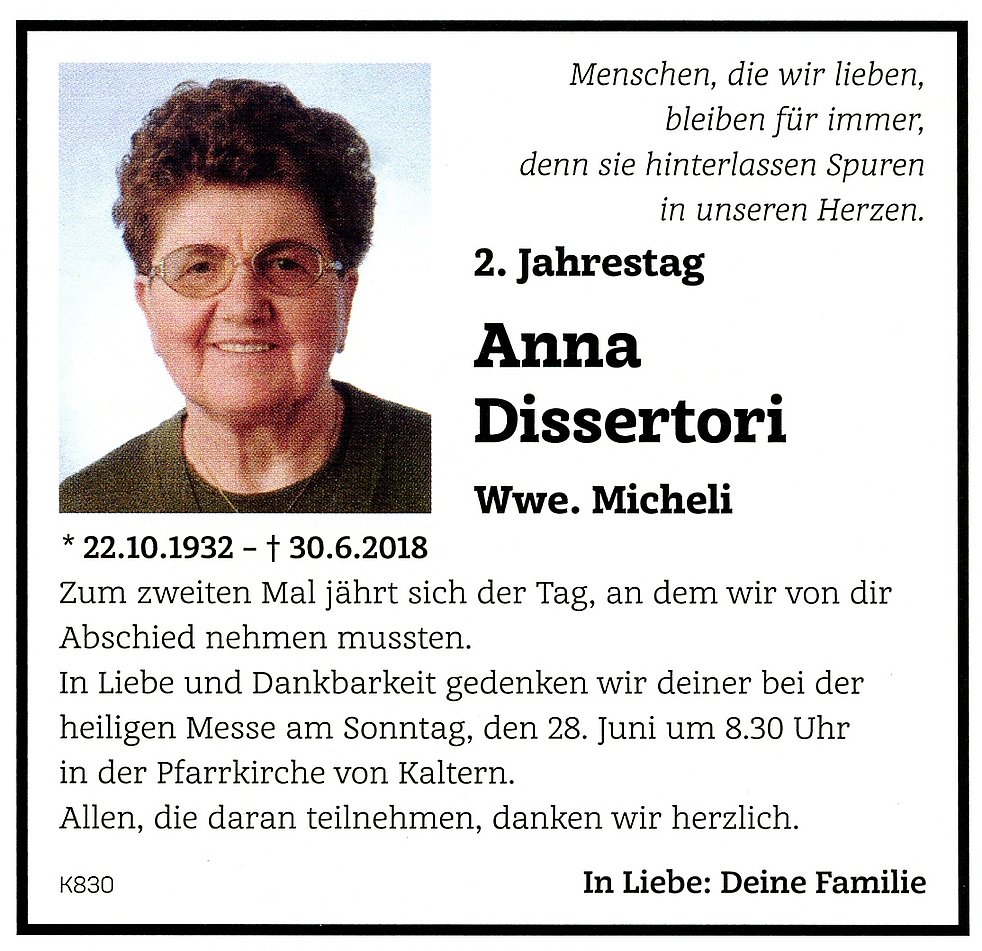 Menschen, die wir lieben, bleiben für immer, denn sie hinterlassen Spuren in unseren Herzen.

2. Jahrestag

Anna Dissertori

Wwe. Micheli

* 22.10.1932 – † 30.6.2018

Zum zweiten Mal jährt sich der Tag, an dem wir von dir Abschied nehmen mussten.
In Liebe und Dankbarkeit gedenken wir deiner bei der heiligen Messe am Sonntag, den 28. Juni um 8.30 Uhr in der Pfarrkirche von Kaltern.
Allen, die daran teilnehmen, danken wir herzlich.

K830

In Liebe: Deine Familie